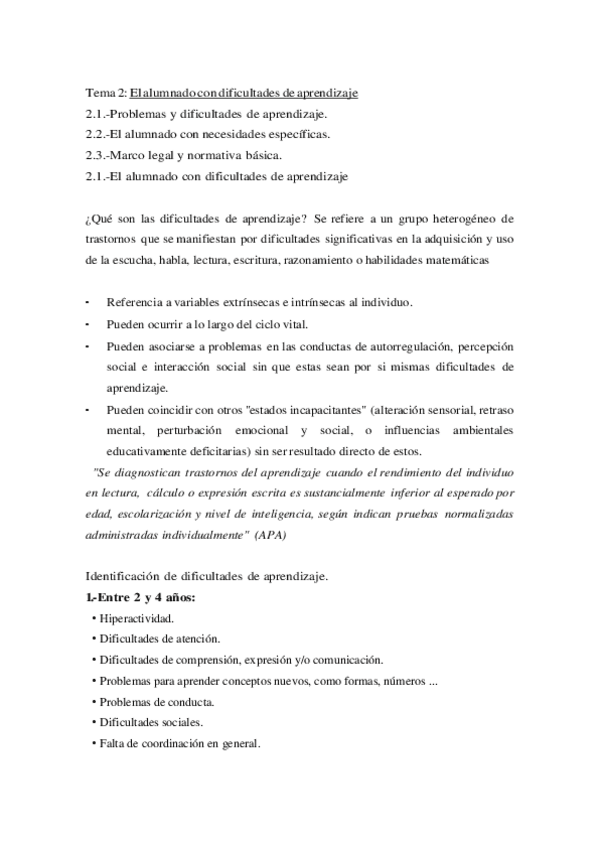 Tema 2: El alumnado con dificultades de aprendizaje
2.1.-Problemas y dificultades de aprendizaje.
2.2.-El alumnado con necesidades específicas.
2.3.-Marco legal y normativa básica.
2.1.-El alumnado con dificultades de aprendizaje

¿Qué son las dificultades de aprendizaje? Se refiere a un grupo heterogéneo de trastornos que se manifiestan por dificultades significativas en la adquisición y uso de la escucha, habla, lectura, escritura, razonamiento o habilidades matemáticas

• Referencia a variables extrínsecas e intrínsecas al individuo.
• Pueden ocurrir a lo largo del ciclo vital.
• Pueden asociarse a problemas en las conductas de autorregulación, percepción social e interacción social sin que estas sean por si mismas dificultades de aprendizaje.
• Pueden coincidir con otros "estados incapacitantes" (alteración sensorial, retraso mental, perturbación emocional y social, o influencias ambientales educativamente deficitarias) sin ser resultado directo de estos.

"Se diagnostican trastornos del aprendizaje cuando el rendimiento del individuo en lectura, cálculo o expresión escrita es sustancialmente inferior al esperado por edad, escolarización y nivel de inteligencia, según indican pruebas normalizadas administradas individualmente" (APA)

Identificación de dificultades de aprendizaje.
1.-Entre 2 y 4 años:
• Hiperactividad.
• Dificultades de atención.
• Dificultades de comprensión, expresión y/o comunicación.
• Problemas para aprender conceptos nuevos, como formas, números ...
• Problemas de conducta.
• Dificultades sociales.
• Falta de coordinación en general.